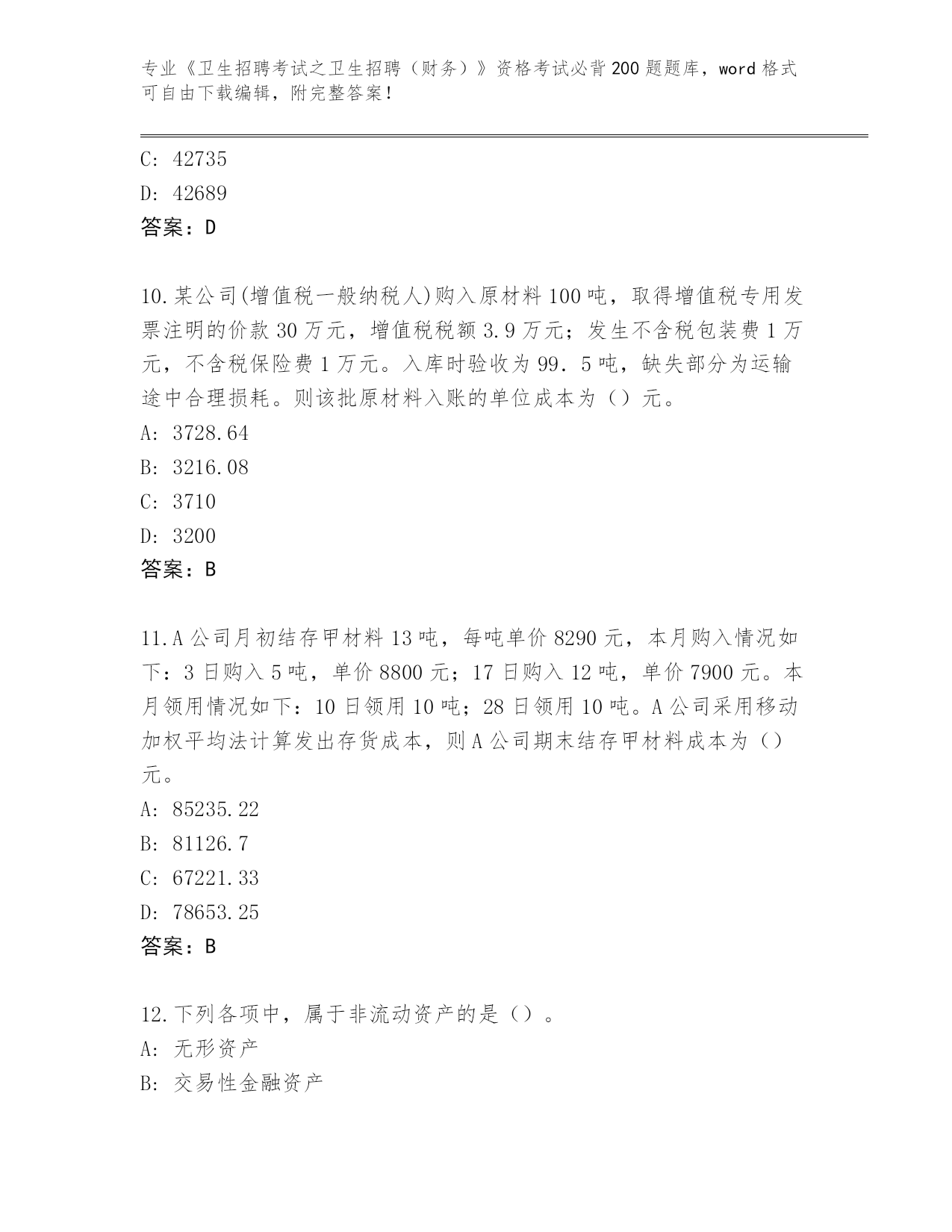 专业《卫生招聘考试之卫生招聘（财务）》资格考试必背200题题库，word格式可自由下载编辑，附完整答案！

C: 42735
D: 42689
答案：D

10.某公司(增值税一般纳税人)购入原材料100吨，取得增值税专用发票注明的价款30万元，增值税税额3.9万元；发生不含税包装费1万元，不含税保险费1万元。入库时验收为99．5吨，缺失部分为运输途中合理损耗。则该批原材料入账的单位成本为（）元。
A: 3728.64
B: 3216.08
C: 3710
D: 3200
答案：B

11.A公司月初结存甲材料13吨，每吨单价8290元，本月购入情况如下：3日购入5吨，单价8800元；17日购入12吨，单价7900元。本月领用情况如下：10日领用10吨；28日领用10吨。A公司采用移动加权平均法计算发出存货成本，则A公司期末结存甲材料成本为（）元。
A: 85235.22
B: 81126.7
C: 67221.33
D: 78653.25
答案：B

12.下列各项中，属于非流动资产的是（）。
A: 无形资产
B: 交易性金融资产